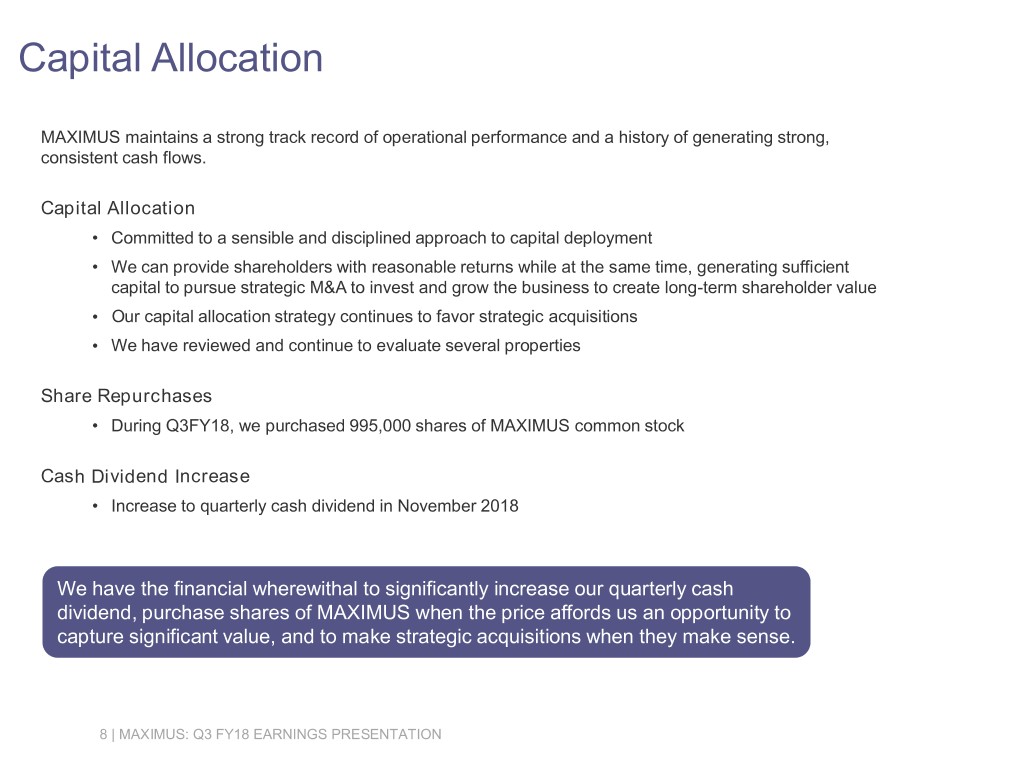 Capital Allocation

MAXIMUS maintains a strong track record of operational performance and a history of generating strong, consistent cash flows.

Capital Allocation

• Committed to a sensible and disciplined approach to capital deployment
• We can provide shareholders with reasonable returns while at the same time, generating sufficient capital to pursue strategic M&A to invest and grow the business to create long-term shareholder value
• Our capital allocation strategy continues to favor strategic acquisitions
• We have reviewed and continue to evaluate several properties

Share Repurchases

• During Q3FY18, we purchased 995,000 shares of MAXIMUS common stock

Cash Dividend Increase

• Increase to quarterly cash dividend in November 2018

We have the financial wherewithal to significantly increase our quarterly cash dividend, purchase shares of MAXIMUS when the price affords us an opportunity to capture significant value, and to make strategic acquisitions when they make sense.

8 | MAXIMUS: Q3 FY18 EARNINGS PRESENTATION